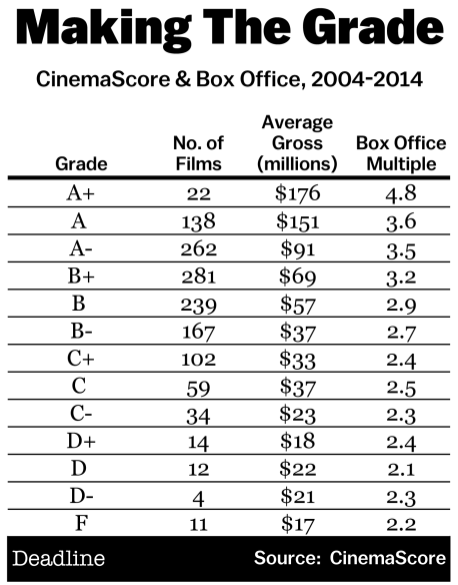 Making The Grade

CinemaScore & Box Office, 2004-2014

| Grade | No. of Films | Average Gross (millions) | Box Office Multiple |
|---|---|---|---|
| A+ | 22 | \$176 | 4.8 |
| A | 138 | \$151 | 3.6 |
| A- | 262 | \$91 | 3.5 |
| B+ | 281 | \$69 | 3.2 |
| B | 239 | \$57 | 2.9 |
| B- | 167 | \$37 | 2.7 |
| C+ | 102 | \$33 | 2.4 |
| C | 59 | \$37 | 2.5 |
| C- | 34 | \$23 | 2.3 |
| D+ | 14 | \$18 | 2.4 |
| D | 12 | \$22 | 2.1 |
| D- | 4 | \$21 | 2.3 |
| F | 11 | \$17 | 2.2 |

Deadline

Source: CinemaScore